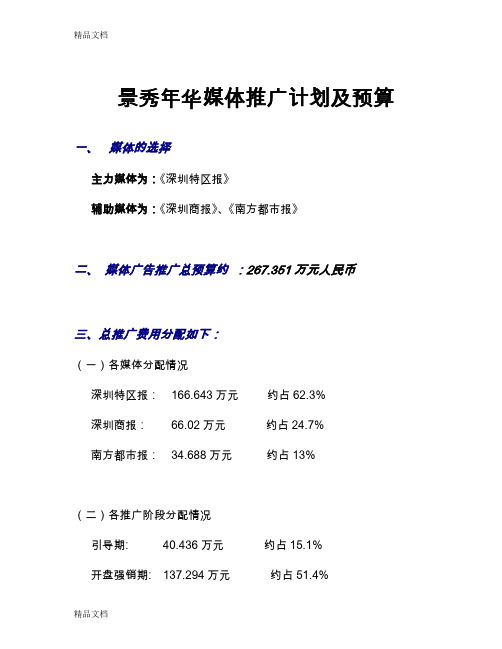 精品文档

景秀年华媒体推广计划及预算

一、 媒体的选择

主力媒体为：《深圳特区报》

辅助媒体为：《深圳商报》、《南方都市报》

二、 媒体广告推广总预算约 ：267.351 万元人民币

三、总推广费用分配如下：

（一）各媒体分配情况

深圳特区报： 166.643 万元 约占 62.3%

深圳商报： 66.02 万元 约占 24.7%

南方都市报： 34.688 万元 约占 13%

（二）各推广阶段分配情况

引导期: 40.436 万元 约占 15.1%

开盘强销期: 137.294 万元 约占 51.4%

精品文档